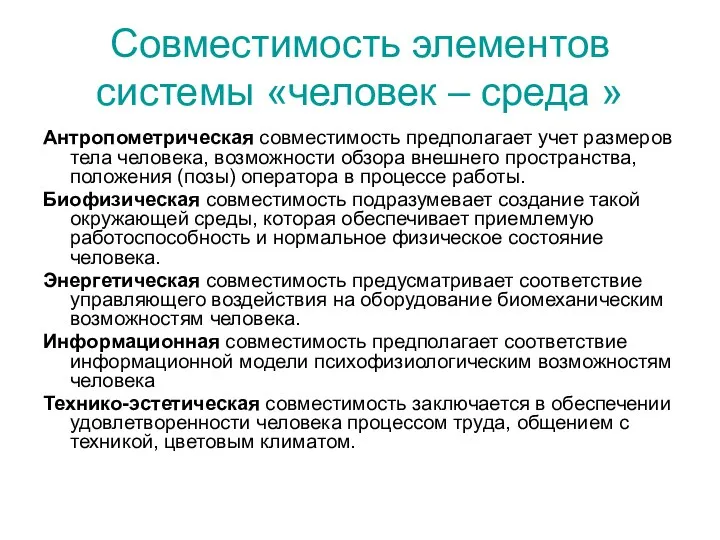 Совместимость элементов системы «человек – среда »

Антропометрическая совместимость предполагает учет размеров тела человека, возможности обзора внешнего пространства, положения (позы) оператора в процессе работы.

Биофизическая совместимость подразумевает создание такой окружающей среды, которая обеспечивает приемлемую работоспособность и нормальное физическое состояние человека.

Энергетическая совместимость предусматривает соответствие управляющего воздействия на оборудование биомеханическим возможностям человека.

Информационная совместимость предполагает соответствие информационной модели психофизиологическим возможностям человека

Технико-эстетическая совместимость заключается в обеспечении удовлетворенности человека процессом труда, общением с техникой, цветовым климатом.